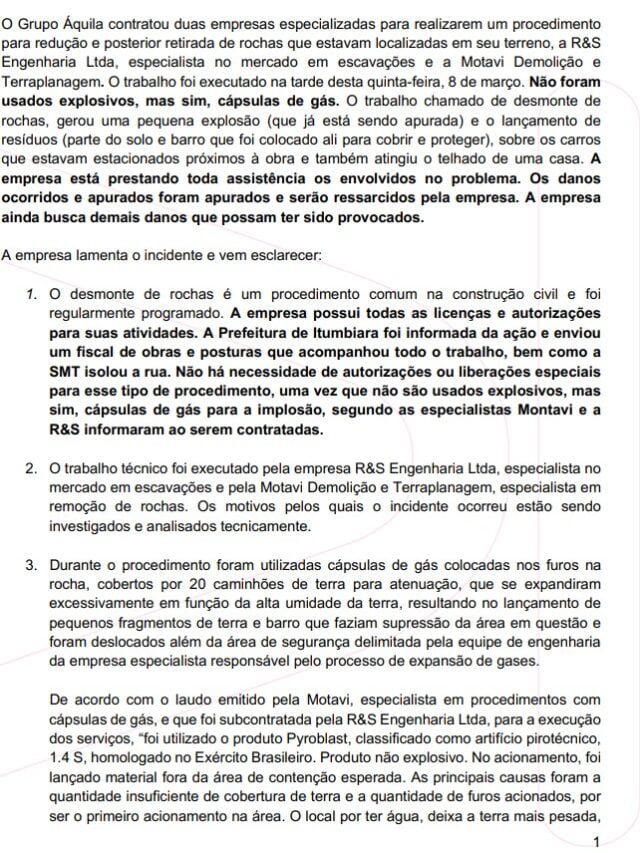 O Grupo Áquila contratou duas empresas especializadas para realizarem um procedimento para redução e posterior retirada de rochas que estavam localizadas em seu terreno, a R&S Engenharia Ltda, especialista no mercado em escavações e a Motavi Demolição e Terraplanagem. O trabalho foi executado na tarde desta quinta-feira, 8 de março. Não foram usados explosivos, mas sim, cápsulas de gás. O trabalho chamado de desmonte de rochas, gerou uma pequena explosão (que já está sendo apurada) e o lançamento de resíduos (parte do solo e barro que foi colocado ali para cobrir e proteger), sobre os carros que estavam estacionados próximos à obra e também atingiu o telhado de uma casa. A empresa está prestando toda assistência os envolvidos no problema. Os danos ocorridos e apurados foram apurados e serão ressarcidos pela empresa. A empresa ainda busca demais danos que possam ter sido provocados.

A empresa lamenta o incidente e vem esclarecer:

1. O desmonte de rochas é um procedimento comum na construção civil e foi regularmente programado. A empresa possui todas as licenças e autorizações para suas atividades. A Prefeitura de Itumbiara foi informada da ação e enviou um fiscal de obras e posturas que acompanhou todo o trabalho, bem como a SMT isolou a rua. Não há necessidade de autorizações ou liberações especiais para esse tipo de procedimento, uma vez que não são usados explosivos, mas sim, cápsulas de gás para a implosão, segundo as especialistas Montavi e a R&S informaram ao serem contratadas.

2. O trabalho técnico foi executado pela empresa R&S Engenharia Ltda, especialista no mercado em escavações e pela Motavi Demolição e Terraplanagem, especialista em remoção de rochas. Os motivos pelos quais o incidente ocorreu estão sendo investigados e analisados tecnicamente.

3. Durante o procedimento foram utilizadas cápsulas de gás colocadas nos furos na rocha, cobertos por 20 caminhões de terra para atenuação, que se expandiram excessivamente em função da alta umidade da terra, resultando no lançamento de pequenos fragmentos de terra e barro que faziam supressão da área em questão e foram deslocados além da área de segurança delimitada pela equipe de engenharia da empresa especialista responsável pelo processo de expansão de gases.

De acordo com o laudo emitido pela Motavi, especialista em procedimentos com cápsulas de gás, e que foi subcontratada pela R&S Engenharia Ltda, para a execução dos serviços, "foi utilizado o produto Pyroblast, classificado como artifício pirotécnico, 1.4 S, homologado no Exército Brasileiro. Produto não explosivo. No acionamento, foi lançado material fora da área de contenção esperada. As principais causas foram a quantidade insuficiente de cobertura de terra e a quantidade de furos acionados, por ser o primeiro acionamento na área. O local por ter água, deixa a terra mais pesada,

1